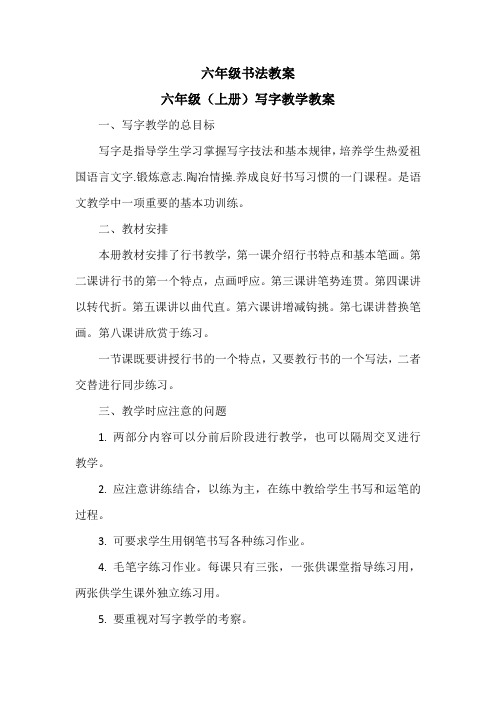 六年级书法教案

六年级（上册）写字教学教案

一、写字教学的总目标

写字是指导学生学习掌握写字技法和基本规律，培养学生热爱祖国语言文字.锻炼意志.陶冶情操.养成良好书写习惯的一门课程。是语文教学中一项重要的基本功训练。

二、教材安排

本册教材安排了行书教学，第一课介绍行书特点和基本笔画。第二课讲行书的第一个特点，点画呼应。第三课讲笔势连贯。第四课讲以转代折。第五课讲以曲代直。第六课讲增减钩挑。第七课讲替换笔画。第八课讲欣赏于练习。

一节课既要讲授行书的一个特点，又要教行书的一个写法，二者交替进行同步练习。

三、教学时应注意的问题

1. 两部分内容可以分前后阶段进行教学，也可以隔周交叉进行教学。

2. 应注意讲练结合，以练为主，在练中教给学生书写和运笔的过程。

3. 可要求学生用钢笔书写各种练习作业。

4. 毛笔字练习作业。每课只有三张，一张供课堂指导练习用，两张供学生课外独立练习用。

5. 要重视对写字教学的考察。